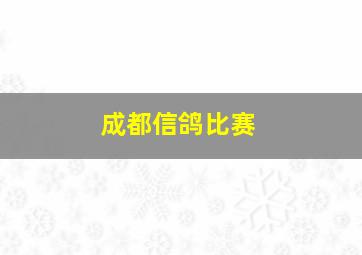 成都信鸽比赛